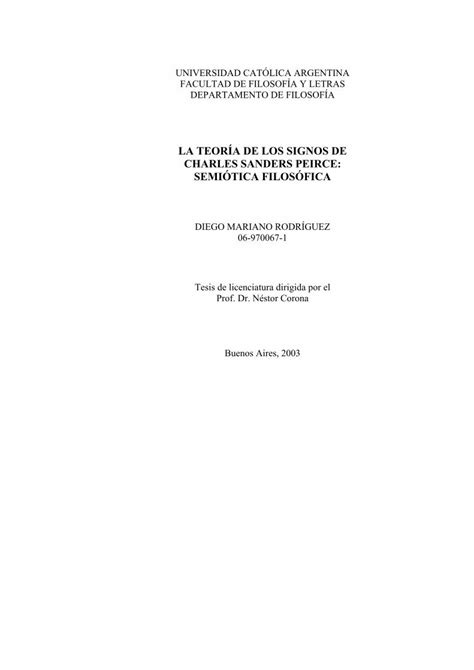 UNIVERSIDAD CATÓLICA ARGENTINA
FACULTAD DE FILOSOFÍA Y LETRAS
DEPARTAMENTO DE FILOSOFÍA

LA TEORÍA DE LOS SIGNOS DE CHARLES SANDERS PEIRCE: SEMIÓTICA FILOSÓFICA

DIEGO MARIANO RODRÍGUEZ
06-970067-1

Tesis de licenciatura dirigida por el
Prof. Dr. Néstor Corona

Buenos Aires, 2003